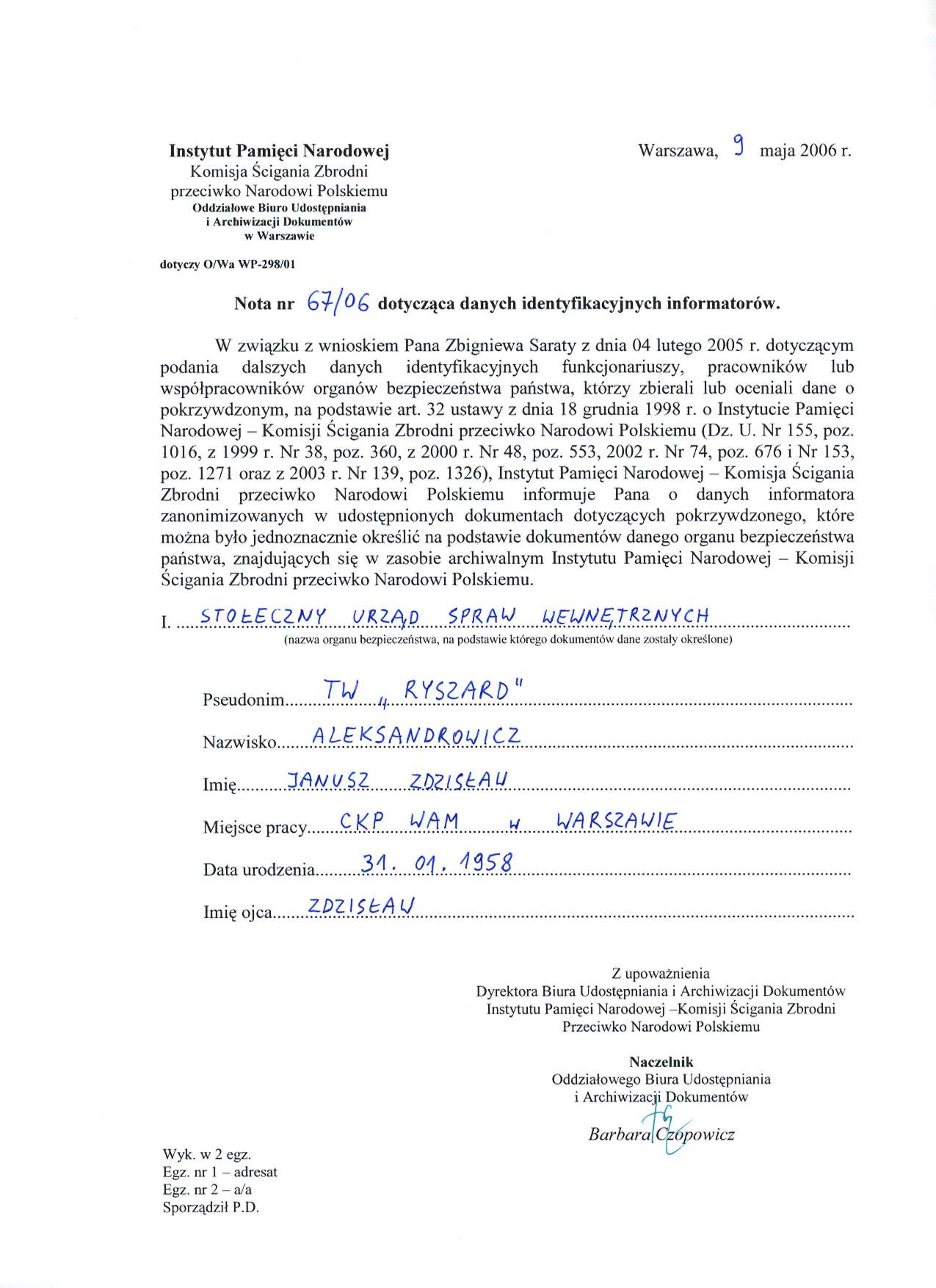 Instytut Pamięci Narodowej
Komisja Ścigania Zbrodni
przeciwko Narodowi Polskiemu
Oddziałowe Biuro Udostępniania
i Archiwizacji Dokumentów
w Warszawie

Warszawa, 9 maja 2006 r.

dotyczy O/Wa WP-298/01

Nota nr 67/06 dotycząca danych identyfikacyjnych informatorów.

W związku z wnioskiem Pana Zbigniewa Saraty z dnia 04 lutego 2005 r. dotyczącym podania dalszych danych identyfikacyjnych funkcjonariuszy, pracowników lub współpracowników organów bezpieczeństwa państwa, którzy zbierali lub oceniali dane o pokrzywdzonym, na podstawie art. 32 ustawy z dnia 18 grudnia 1998 r. o Instytucie Pamięci Narodowej – Komisji Ścigania Zbrodni przeciwko Narodowi Polskiemu (Dz. U. Nr 155, poz. 1016, z 1999 r. Nr 38, poz. 360, z 2000 r. Nr 48, poz. 553, 2002 r. Nr 74, poz. 676 i Nr 153, poz. 1271 oraz z 2003 r. Nr 139, poz. 1326), Instytut Pamięci Narodowej – Komisja Ścigania Zbrodni przeciwko Narodowi Polskiemu informuje Pana o danych informatora zanonimizowanych w udostępnionych dokumentach dotyczących pokrzywdzonego, które można było jednoznacznie określić na podstawie dokumentów danego organu bezpieczeństwa państwa, znajdujących się w zasobie archiwalnym Instytutu Pamięci Narodowej – Komisji Ścigania Zbrodni przeciwko Narodowi Polskiemu.

I. STOŁECZNY URZĄD SPRAW WEWNĘTRZNYCH
(nazwa organu bezpieczeństwa, na podstawie którego dokumentów dane zostały określone)

Pseudonim TW „RYSZARD"

Nazwisko ALEKSANDROWICZ

Imię JANUSZ ZDZISŁAW

Miejsce pracy CKP WAM w WARSZAWIE

Data urodzenia 31. 01. 1958

Imię ojca ZDZISŁAW

Z upoważnienia
Dyrektora Biura Udostępniania i Archiwizacji Dokumentów
Instytutu Pamięci Narodowej –Komisji Ścigania Zbrodni
Przeciwko Narodowi Polskiemu

Naczelnik
Oddziałowego Biura Udostępniania
i Archiwizacji Dokumentów
Barbara Czopowicz

Wyk. w 2 egz.
Egz. nr 1 – adresat
Egz. nr 2 – a/a
Sporządził P.D.